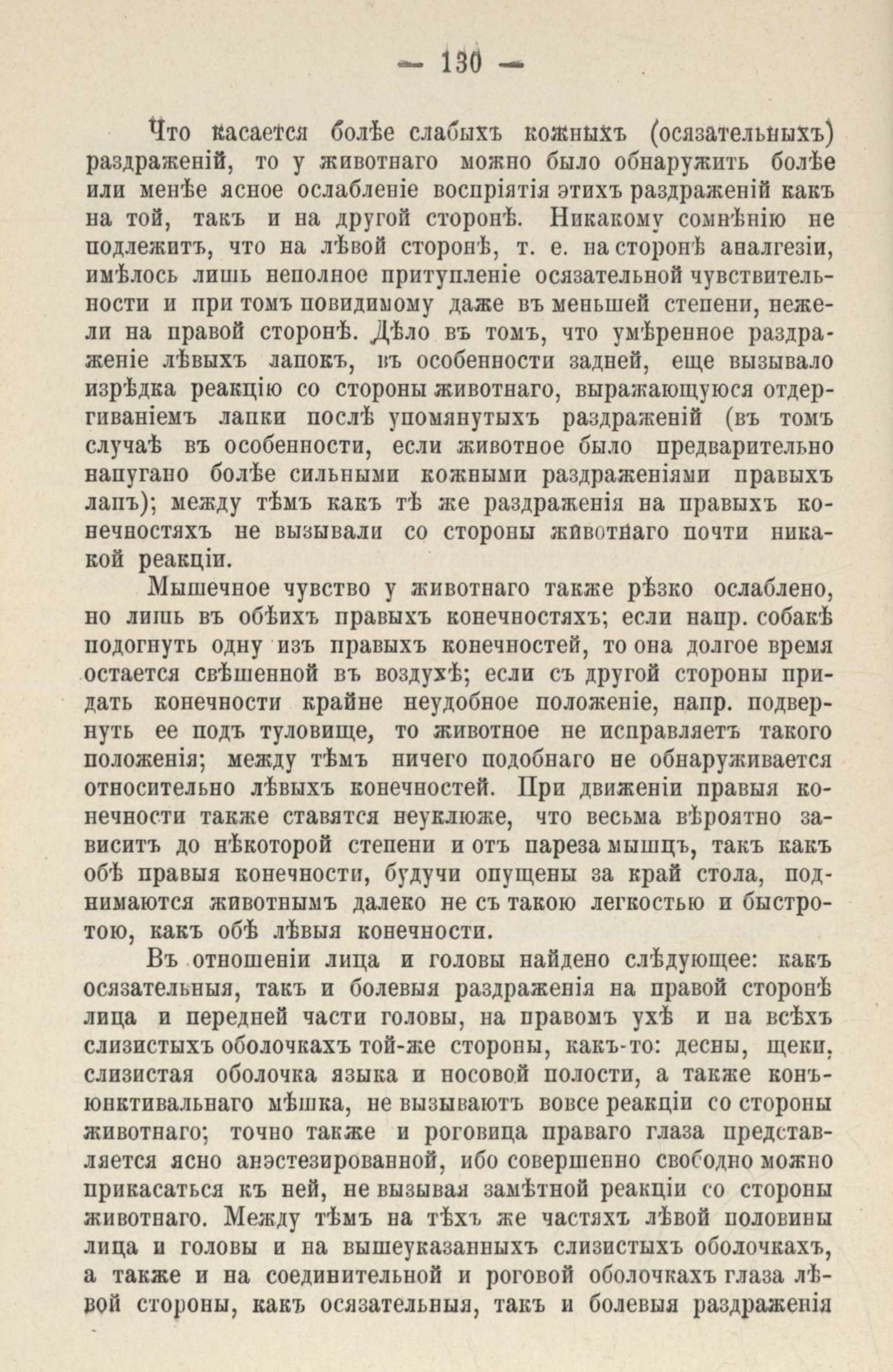 — 130 —

Что касается болѣе слабыхъ кожныхъ (осязательныхъ) раздраженій, то у животнаго можно было обнаружить болѣе или менѣе ясное ослабленіе воспріятія этихъ раздраженій какъ на той, такъ и на другой сторонѣ. Никакому сомнѣнію не подлежитъ, что на лѣвой сторонѣ, т. е. на сторонѣ аналгезіи, имѣлось лишь неполное притупленіе осязательной чувствительности и при томъ повидимому даже въ меньшей степени, нежели на правой сторонѣ. Дѣло въ томъ, что умѣренное раздраженіе лѣвыхъ лапокъ, въ особенности задней, еще вызывало изрѣдка реакцію со стороны животнаго, выражающуюся отдергиваніемъ лапки послѣ упомянутыхъ раздраженій (въ томъ случаѣ въ особенности, если животное было предварительно напугано болѣе сильными кожными раздраженіями правыхъ лапъ); между тѣмъ какъ тѣ же раздраженія на правыхъ конечностяхъ не вызывали со стороны животнаго почти никакой реакціи.

Мышечное чувство у животнаго также рѣзко ослаблено, но лишь въ обѣихъ правыхъ конечностяхъ; если напр. собакѣ подогнуть одну изъ правыхъ конечностей, то она долгое время остается свѣшенной въ воздухѣ; если съ другой стороны придать конечности крайне неудобное положеніе, напр. подвернуть ее подъ туловище, то животное не исправляетъ такого положенія; между тѣмъ ничего подобнаго не обнаруживается относительно лѣвыхъ конечностей. При движеніи правыя конечности также ставятся неуклюже, что весьма вѣроятно зависитъ до нѣкоторой степени и отъ пареза мышцъ, такъ какъ обѣ правыя конечности, будучи опущены за край стола, поднимаются животнымъ далеко не съ такою легкостью и быстротою, какъ обѣ лѣвыя конечности.

Въ отношеніи лица и головы найдено слѣдующее: какъ осязательныя, такъ и болевыя раздраженія на правой сторонѣ лица и передней части головы, на правомъ ухѣ и на всѣхъ слизистыхъ оболочкахъ той-же стороны, какъ-то: десны, щеки, слизистая оболочка языка и носовой полости, а также конъюнктивальнаго мѣшка, не вызываютъ вовсе реакціи со стороны животнаго; точно также и роговица праваго глаза представляется ясно анэстезированной, ибо совершенно свободно можно прикасаться къ ней, не вызывая замѣтной реакціи со стороны животнаго. Между тѣмъ на тѣхъ же частяхъ лѣвой половины лица и головы и на вышеуказанныхъ слизистыхъ оболочкахъ, а также и на соединительной и роговой оболочкахъ глаза лѣвой стороны, какъ осязательныя, такъ и болевыя раздраженія